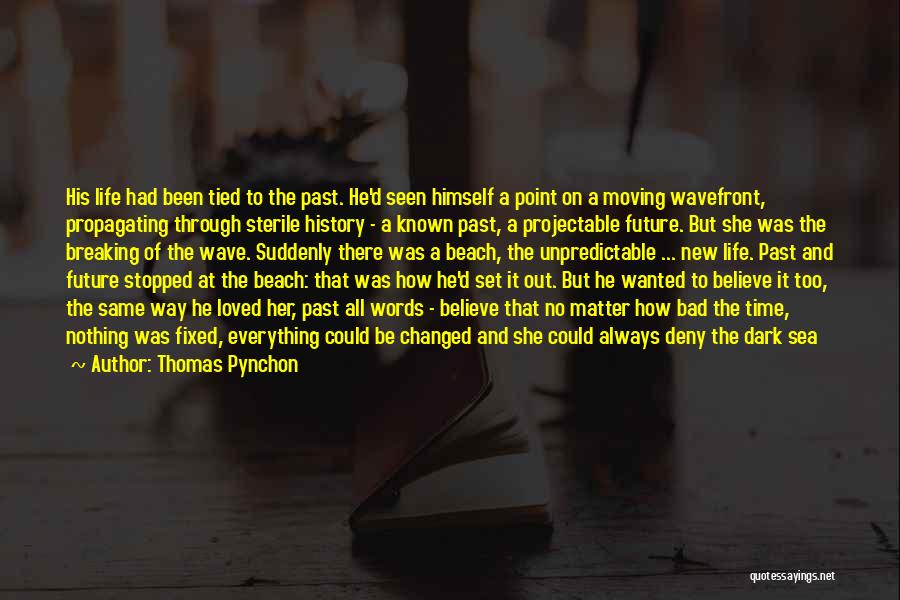 His life had been tied to the past. He'd seen himself a point on a moving wavefront, propagating through sterile history - a known past, a projectable future. But she was the breaking of the wave. Suddenly there was a beach, the unpredictable ... new life. Past and future stopped at the beach: that was how he'd set it out. But he wanted to believe it too, the same way he loved her, past all words - believe that no matter how bad the time, nothing was fixed, everything could be changed and she could always deny the dark sea

~ Author: Thomas Pynchon

quotessayings.net